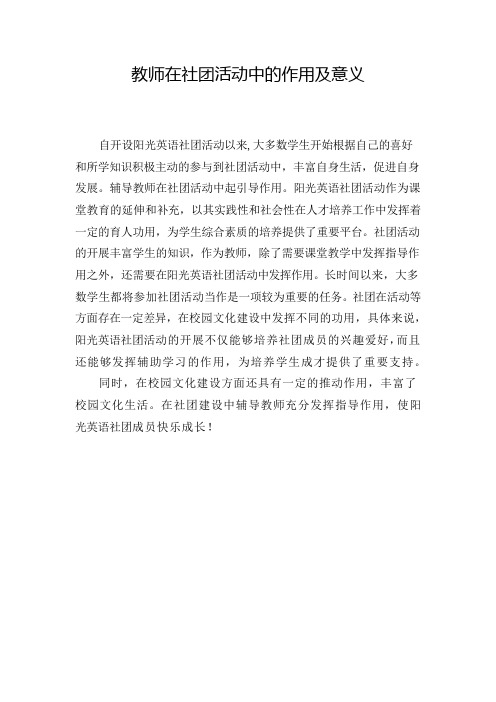 教师在社团活动中的作用及意义

自开设阳光英语社团活动以来,大多数学生开始根据自己的喜好和所学知识积极主动的参与到社团活动中，丰富自身生活，促进自身发展。辅导教师在社团活动中起引导作用。阳光英语社团活动作为课堂教育的延伸和补充，以其实践性和社会性在人才培养工作中发挥着一定的育人功用，为学生综合素质的培养提供了重要平台。社团活动的开展丰富学生的知识，作为教师，除了需要课堂教学中发挥指导作用之外，还需要在阳光英语社团活动中发挥作用。长时间以来，大多数学生都将参加社团活动当作是一项较为重要的任务。社团在活动等方面存在一定差异，在校园文化建设中发挥不同的功用，具体来说，阳光英语社团活动的开展不仅能够培养社团成员的兴趣爱好，而且还能够发挥辅助学习的作用，为培养学生成才提供了重要支持。

同时，在校园文化建设方面还具有一定的推动作用，丰富了校园文化生活。在社团建设中辅导教师充分发挥指导作用，使阳光英语社团成员快乐成长！